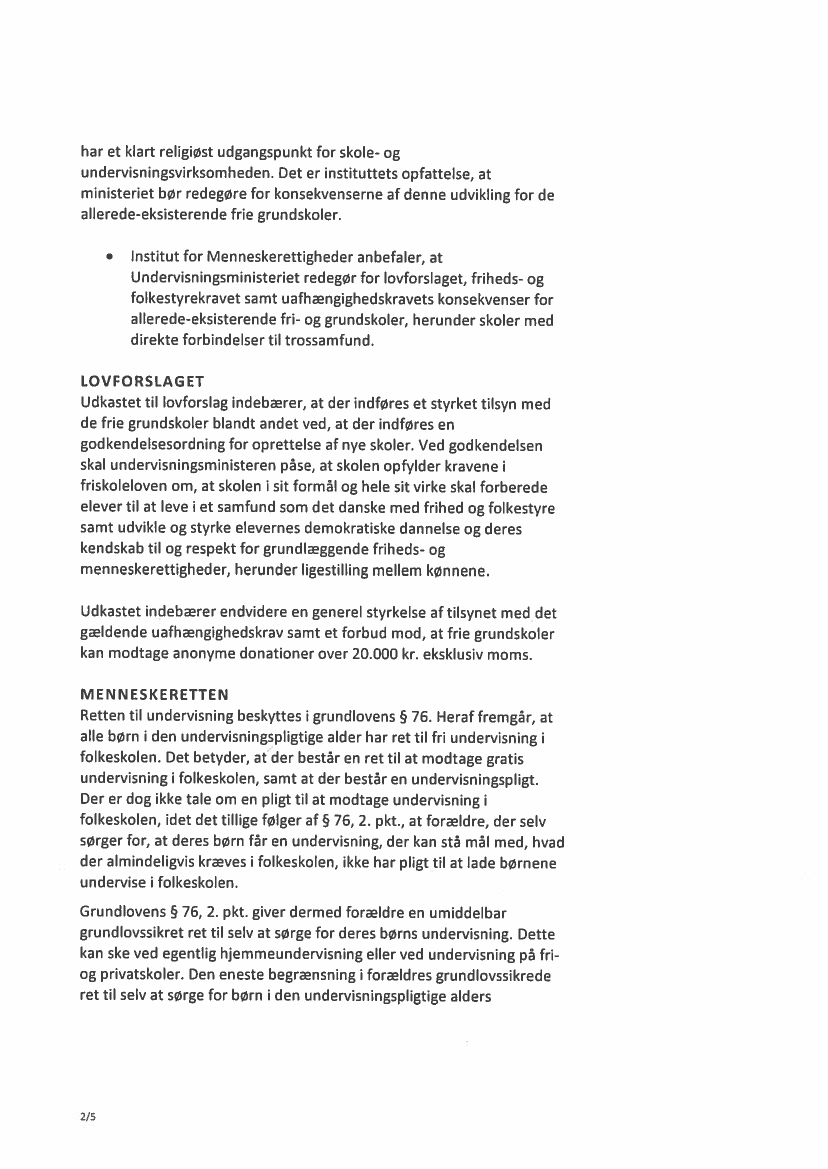 har et klart religiøst udgangspunkt for skole- og undervisningsvirksomheden. Det er instituttets opfattelse, at ministeriet bør redegøre for konsekvenserne af denne udvikling for de allerede-eksisterende frie grundskoler.

• Institut for Menneskerettigheder anbefaler, at Undervisningsministeriet redegør for lovforslaget, friheds- og folkestyrekravet samt uafhængighedskravets konsekvenser for allerede-eksisterende fri- og grundskoler, herunder skoler med direkte forbindelser til trossamfund.

LOVFORSLAGET
Udkastet til lovforslag indebærer, at der indføres et styrket tilsyn med de frie grundskoler blandt andet ved, at der indføres en godkendelsesordning for oprettelse af nye skoler. Ved godkendelsen skal undervisningsministeren påse, at skolen opfylder kravene i friskoleloven om, at skolen i sit formål og hele sit virke skal forberede elever til at leve i et samfund som det danske med frihed og folkestyre samt udvikle og styrke elevernes demokratiske dannelse og deres kendskab til og respekt for grundlæggende friheds- og menneskerettigheder, herunder ligestilling mellem kønnene.

Udkastet indebærer endvidere en generel styrkelse af tilsynet med det gældende uafhængighedskrav samt et forbud mod, at frie grundskoler kan modtage anonyme donationer over 20.000 kr. eksklusiv moms.

MENNESKERETTEN
Retten til undervisning beskyttes i grundlovens § 76. Heraf fremgår, at alle børn i den undervisningspligtige alder har ret til fri undervisning i folkeskolen. Det betyder, at der består en ret til at modtage gratis undervisning i folkeskolen, samt at der består en undervisningspligt. Der er dog ikke tale om en pligt til at modtage undervisning i folkeskolen, idet det tillige følger af § 76, 2. pkt., at forældre, der selv sørger for, at deres børn får en undervisning, der kan stå mål med, hvad der almindeligvis kræves i folkeskolen, ikke har pligt til at lade børnene undervise i folkeskolen.

Grundlovens § 76, 2. pkt. giver dermed forældre en umiddelbar grundlovssikret ret til selv at sørge for deres børns undervisning. Dette kan ske ved egentlig hjemmeundervisning eller ved undervisning på fri- og privatskoler. Den eneste begrænsning i forældres grundlovssikrede ret til selv at sørge for børn i den undervisningspligtige alders

2/5